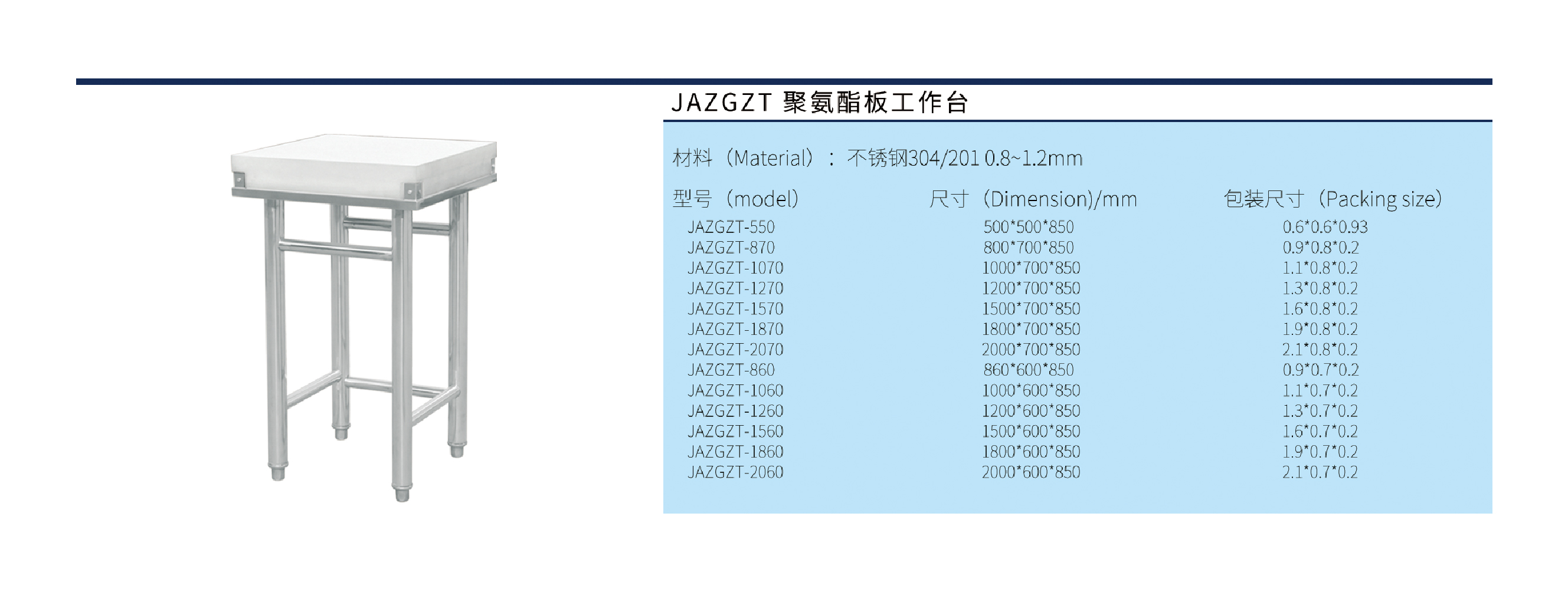 JAZGZT 聚氨酯板工作台

材料（Material）：不锈钢304/201 0.8~1.2mm

| 型号（model） | 尺寸（Dimension)/mm | 包装尺寸（Packing size） |
|---|---|---|
| JAZGZT-550 | 500*500*850 | 0.6*0.6*0.93 |
| JAZGZT-870 | 800*700*850 | 0.9*0.8*0.2 |
| JAZGZT-1070 | 1000*700*850 | 1.1*0.8*0.2 |
| JAZGZT-1270 | 1200*700*850 | 1.3*0.8*0.2 |
| JAZGZT-1570 | 1500*700*850 | 1.6*0.8*0.2 |
| JAZGZT-1870 | 1800*700*850 | 1.9*0.8*0.2 |
| JAZGZT-2070 | 2000*700*850 | 2.1*0.8*0.2 |
| JAZGZT-860 | 860*600*850 | 0.9*0.7*0.2 |
| JAZGZT-1060 | 1000*600*850 | 1.1*0.7*0.2 |
| JAZGZT-1260 | 1200*600*850 | 1.3*0.7*0.2 |
| JAZGZT-1560 | 1500*600*850 | 1.6*0.7*0.2 |
| JAZGZT-1860 | 1800*600*850 | 1.9*0.7*0.2 |
| JAZGZT-2060 | 2000*600*850 | 2.1*0.7*0.2 |